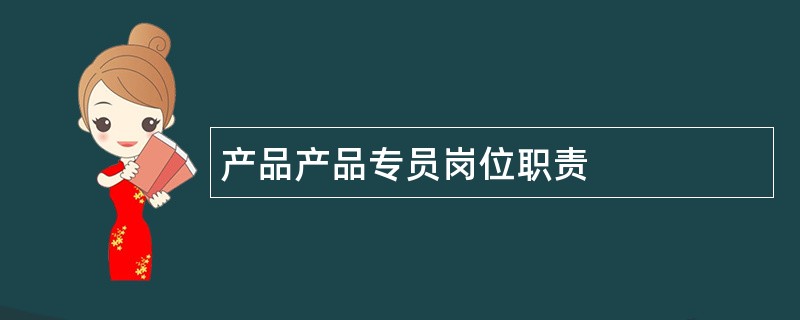 产品产品专员岗位职责